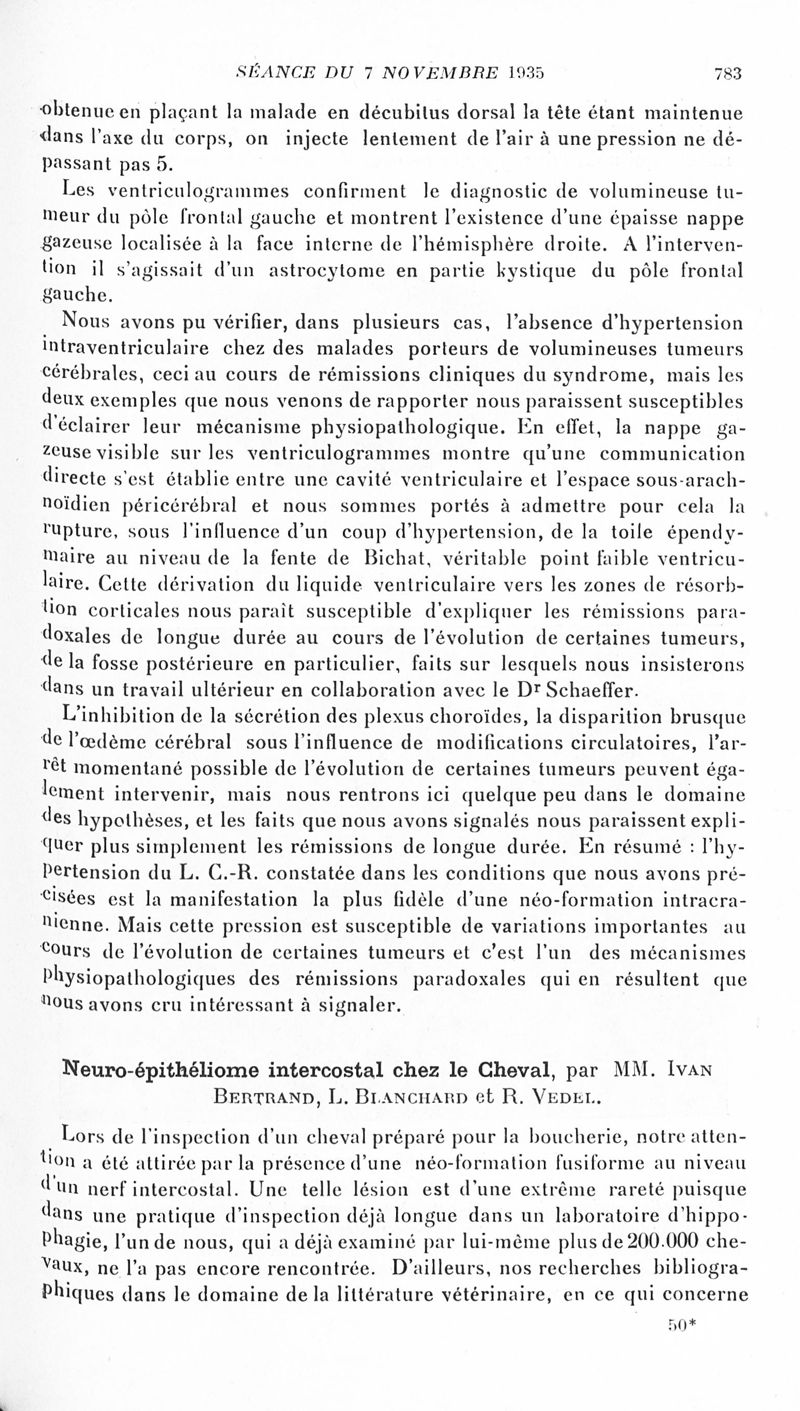 SÉANCE DU 7 NOVEMBRE 1935 783

obtenue en plaçant la malade en décubitus dorsal la tête étant maintenue dans l'axe du corps, on injecte lentement de l'air à une pression ne dépassant pas 5.

Les ventriculogrammes confirment le diagnostic de volumineuse tumeur du pôle frontal gauche et montrent l'existence d'une épaisse nappe gazeuse localisée à la face interne de l'hémisphère droite. A l'intervention il s'agissait d'un astrocytome en partie kystique du pôle frontal gauche.

Nous avons pu vérifier, dans plusieurs cas, l'absence d'hypertension intraventriculaire chez des malades porteurs de volumineuses tumeurs cérébrales, ceci au cours de rémissions cliniques du syndrome, mais les deux exemples que nous venons de rapporter nous paraissent susceptibles d'éclairer leur mécanisme physiopathologique. En effet, la nappe gazeuse visible sur les ventriculogrammes montre qu'une communication directe s'est établie entre une cavité ventriculaire et l'espace sous-arachnoïdien péricérébral et nous sommes portés à admettre pour cela la rupture, sous l'influence d'un coup d'hypertension, de la toile épendymaire au niveau de la fente de Bichat, véritable point faible ventriculaire. Cette dérivation du liquide ventriculaire vers les zones de résorbtion corticales nous paraît susceptible d'expliquer les rémissions paradoxales de longue durée au cours de l'évolution de certaines tumeurs, de la fosse postérieure en particulier, faits sur lesquels nous insisterons dans un travail ultérieur en collaboration avec le Dr Schaeffer.

L'inhibition de la sécrétion des plexus choroïdes, la disparition brusque de l'œdème cérébral sous l'influence de modifications circulatoires, l'arrêt momentané possible de l'évolution de certaines tumeurs peuvent également intervenir, mais nous rentrons ici quelque peu dans le domaine des hypothèses, et les faits que nous avons signalés nous paraissent expliquer plus simplement les rémissions de longue durée. En résumé : l'hypertension du L. C.-R. constatée dans les conditions que nous avons précisées est la manifestation la plus fidèle d'une néo-formation intracranienne. Mais cette pression est susceptible de variations importantes au cours de l'évolution de certaines tumeurs et c'est l'un des mécanismes physiopathologiques des rémissions paradoxales qui en résultent que nous avons cru intéressant à signaler.

Neuro-épithéliome intercostal chez le Cheval, par MM. Ivan Bertrand, L. Blanchard et R. Vedel.

Lors de l'inspection d'un cheval préparé pour la boucherie, notre attention a été attirée par la présence d'une néo-formation fusiforme au niveau d'un nerf intercostal. Une telle lésion est d'une extrême rareté puisque dans une pratique d'inspection déjà longue dans un laboratoire d'hippophagie, l'un de nous, qui a déjà examiné par lui-même plus de 200.000 chevaux, ne l'a pas encore rencontrée. D'ailleurs, nos recherches bibliographiques dans le domaine de la littérature vétérinaire, en ce qui concerne

50*